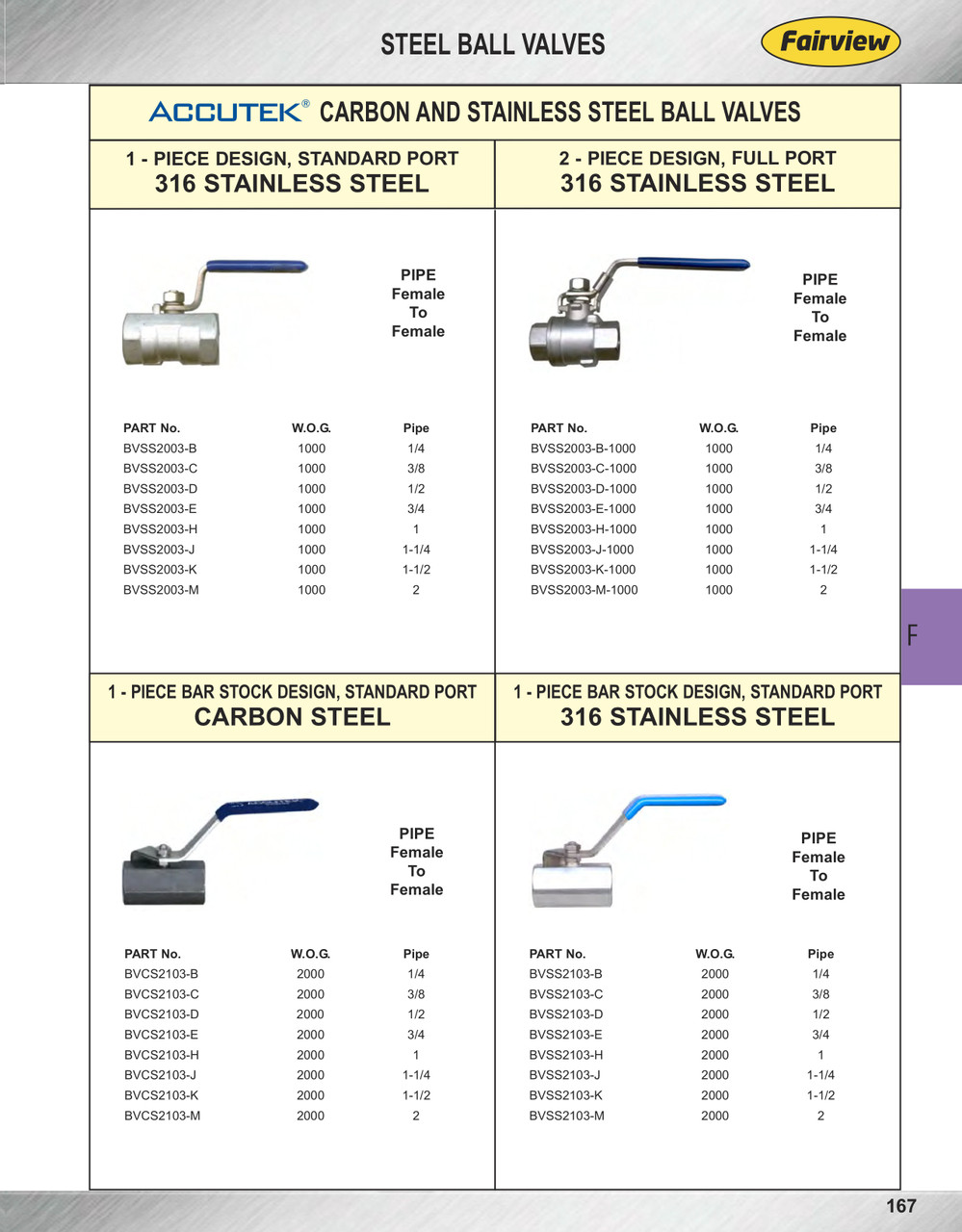 STEEL BALL VALVES

Fairview

ACCUTEK® CARBON AND STAINLESS STEEL BALL VALVES

1 - PIECE DESIGN, STANDARD PORT
316 STAINLESS STEEL

PIPE
Female
To
Female

| PART No. | W.O.G. | Pipe |
|---|---|---|
| BVSS2003-B | 1000 | 1/4 |
| BVSS2003-C | 1000 | 3/8 |
| BVSS2003-D | 1000 | 1/2 |
| BVSS2003-E | 1000 | 3/4 |
| BVSS2003-H | 1000 | 1 |
| BVSS2003-J | 1000 | 1-1/4 |
| BVSS2003-K | 1000 | 1-1/2 |
| BVSS2003-M | 1000 | 2 |

2 - PIECE DESIGN, FULL PORT
316 STAINLESS STEEL

PIPE
Female
To
Female

| PART No. | W.O.G. | Pipe |
|---|---|---|
| BVSS2003-B-1000 | 1000 | 1/4 |
| BVSS2003-C-1000 | 1000 | 3/8 |
| BVSS2003-D-1000 | 1000 | 1/2 |
| BVSS2003-E-1000 | 1000 | 3/4 |
| BVSS2003-H-1000 | 1000 | 1 |
| BVSS2003-J-1000 | 1000 | 1-1/4 |
| BVSS2003-K-1000 | 1000 | 1-1/2 |
| BVSS2003-M-1000 | 1000 | 2 |

F

1 - PIECE BAR STOCK DESIGN, STANDARD PORT
CARBON STEEL

PIPE
Female
To
Female

| PART No. | W.O.G. | Pipe |
|---|---|---|
| BVCS2103-B | 2000 | 1/4 |
| BVCS2103-C | 2000 | 3/8 |
| BVCS2103-D | 2000 | 1/2 |
| BVCS2103-E | 2000 | 3/4 |
| BVCS2103-H | 2000 | 1 |
| BVCS2103-J | 2000 | 1-1/4 |
| BVCS2103-K | 2000 | 1-1/2 |
| BVCS2103-M | 2000 | 2 |

1 - PIECE BAR STOCK DESIGN, STANDARD PORT
316 STAINLESS STEEL

PIPE
Female
To
Female

| PART No. | W.O.G. | Pipe |
|---|---|---|
| BVSS2103-B | 2000 | 1/4 |
| BVSS2103-C | 2000 | 3/8 |
| BVSS2103-D | 2000 | 1/2 |
| BVSS2103-E | 2000 | 3/4 |
| BVSS2103-H | 2000 | 1 |
| BVSS2103-J | 2000 | 1-1/4 |
| BVSS2103-K | 2000 | 1-1/2 |
| BVSS2103-M | 2000 | 2 |

167